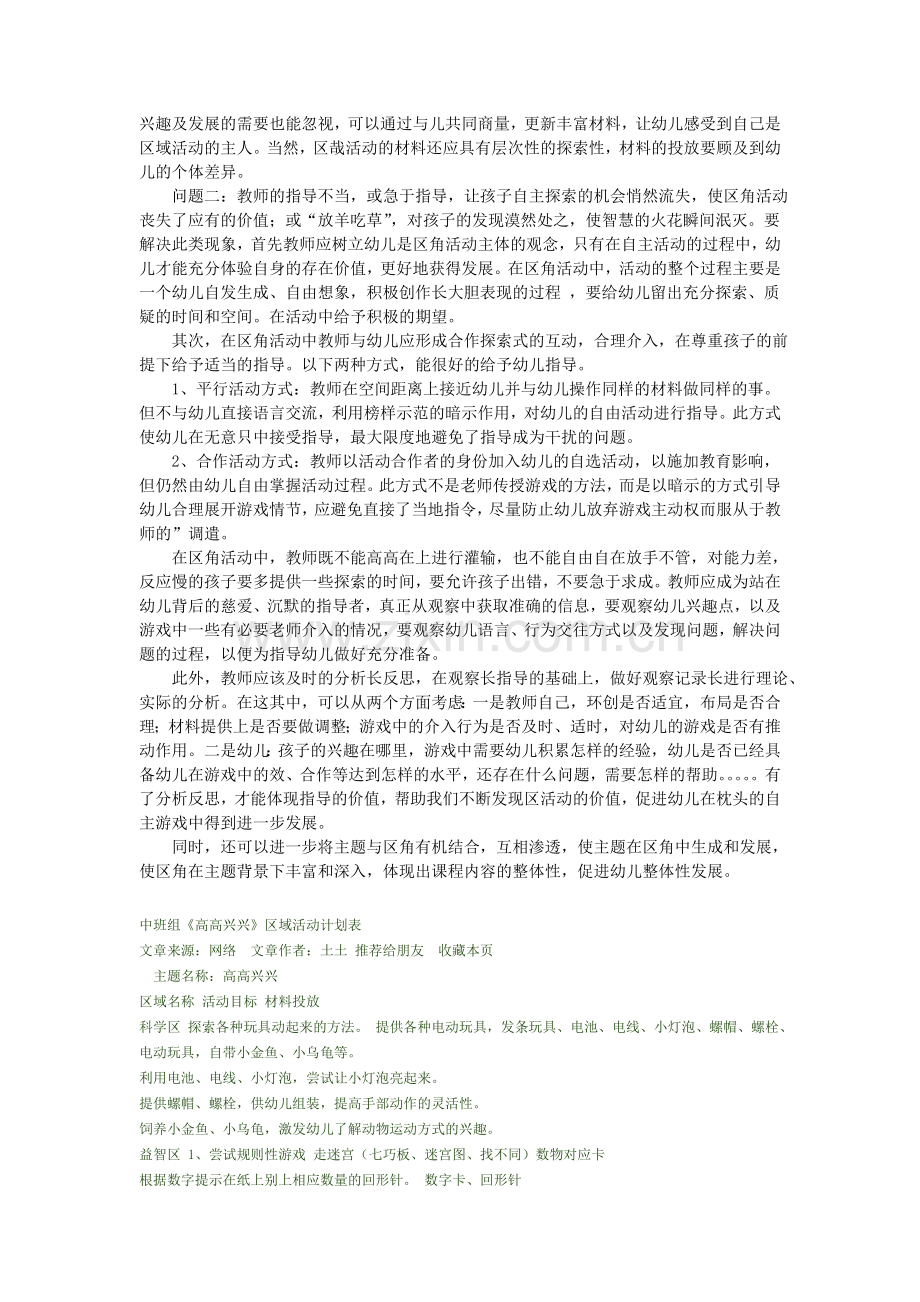 兴趣及发展的需要也能忽视，可以通过与儿共同商量，更新丰富材料，让幼儿感受到自己是区域活动的主人。当然，区哉活动的材料还应具有层次性的探索性，材料的投放要顾及到幼儿的个体差异。

问题二：教师的指导不当，或急于指导，让孩子自主探索的机会悄然流失，使区角活动丧失了应有的价值；或“放羊吃草”，对孩子的发现漠然处之，使智慧的火花瞬间泯灭。要解决此类现象，首先教师应树立幼儿是区角活动主体的观念，只有在自主活动的过程中，幼儿才能充分体验自身的存在价值，更好地获得发展。在区角活动中，活动的整个过程主要是一个幼儿自发生成、自由想象，积极创作长大胆表现的过程 ，要给幼儿留出充分探索、质疑的时间和空间。在活动中给予积极的期望。

其次，在区角活动中教师与幼儿应形成合作探索式的互动，合理介入，在尊重孩子的前提下给予适当的指导。以下两种方式，能很好的给予幼儿指导。

1、平行活动方式：教师在空间距离上接近幼儿并与幼儿操作同样的材料做同样的事。但不与幼儿直接语言交流，利用榜样示范的暗示作用，对幼儿的自由活动进行指导。此方式使幼儿在无意只中接受指导，最大限度地避免了指导成为干扰的问题。

2、合作活动方式：教师以活动合作者的身份加入幼儿的自选活动，以施加教育影响，但仍然由幼儿自由掌握活动过程。此方式不是老师传授游戏的方法，而是以暗示的方式引导幼儿合理展开游戏情节，应避免直接了当地指令，尽量防止幼儿放弃游戏主动权而服从于教师的”调遣。

在区角活动中，教师既不能高高在上进行灌输，也不能自由自在放手不管，对能力差，反应慢的孩子要多提供一些探索的时间，要允许孩子出错，不要急于求成。教师应成为站在幼儿背后的慈爱、沉默的指导者，真正从观察中获取准确的信息，要观察幼儿兴趣点，以及游戏中一些有必要老师介入的情况，要观察幼儿语言、行为交往方式以及发现问题，解决问题的过程，以便为指导幼儿做好充分准备。

此外，教师应该及时的分析长反思，在观察长指导的基础上，做好观察记录长进行理论、实际的分析。在这其中，可以从两个方面考虑: 一是教师自己，环创是否适宜，布局是否合理；材料提供上是否要做调整；游戏中的介入行为是否及时、适时，对幼儿的游戏是否有推动作用。二是幼儿: 孩子的兴趣在哪里，游戏中需要幼儿积累怎样的经验，幼儿是否已经具备幼儿在游戏中的效、合作等达到怎样的水平，还存在什么问题，需要怎样的帮助。。。。。有了分析反思，才能体现指导的价值，帮助我们不断发现区活动的价值，促进幼儿在枕头的自主游戏中得到进一步发展。

同时，还可以进一步将主题与区角有机结合，互相渗透，使主题在区角中生成和发展，使区角在主题背景下丰富和深入，体现出课程内容的整体性，促进幼儿整体性发展。

中班组《高高兴兴》区域活动计划表
文章来源：网络　文章作者：土土　推荐给朋友　收藏本页
主题名称：高高兴兴
区域名称 活动目标 材料投放
科学区 探索各种玩具动起来的方法。 提供各种电动玩具，发条玩具、电池、电线、小灯泡、螺帽、螺栓、电动玩具，自带小金鱼、小乌龟等。
利用电池、电线、小灯泡，尝试让小灯泡亮起来。
提供螺帽、螺栓，供幼儿组装，提高手部动作的灵活性。
饲养小金鱼、小乌龟，激发幼儿了解动物运动方式的兴趣。
益智区 1、尝试规则性游戏 走迷宫（七巧板、迷宫图、找不同）数物对应卡
根据数字提示在纸上别上相应数量的回形针。 数字卡、回形针